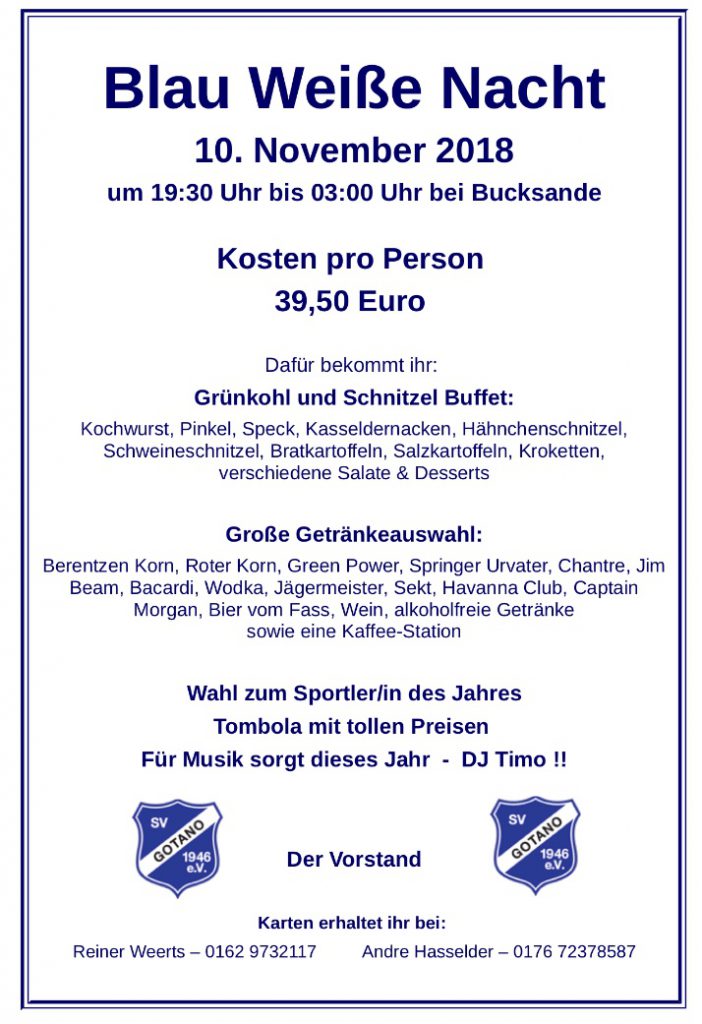 Blau Weiße Nacht

10. November 2018

um 19:30 Uhr bis 03:00 Uhr bei Bucksande

Kosten pro Person

39,50 Euro

Dafür bekommt ihr:

Grünkohl und Schnitzel Buffet:

Kochwurst, Pinkel, Speck, Kasseldernacken, Hähnchenschnitzel, Schweineschnitzel, Bratkartoffeln, Salzkartoffeln, Kroketten, verschiedene Salate & Desserts

Große Getränkeauswahl:

Berentzen Korn, Roter Korn, Green Power, Springer Urvater, Chantre, Jim Beam, Bacardi, Wodka, Jägermeister, Sekt, Havanna Club, Captain Morgan, Bier vom Fass, Wein, alkoholfreie Getränke sowie eine Kaffee-Station

Wahl zum Sportler/in des Jahres

Tombola mit tollen Preisen

Für Musik sorgt dieses Jahr - DJ Timo !!

SV GOTANO 1946 e.V.

Der Vorstand

SV GOTANO 1946 e.V.

Karten erhaltet ihr bei:

Reiner Weerts – 0162 9732117 Andre Hasselder – 0176 72378587